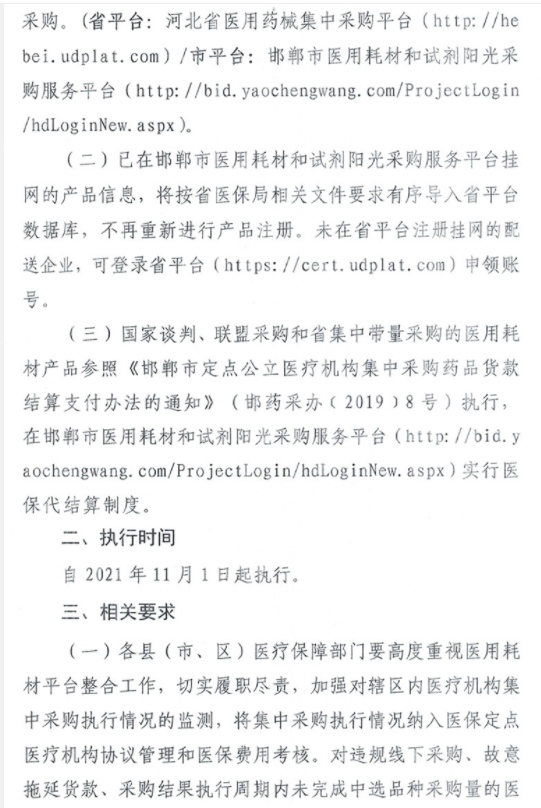 采购。（省平台：河北省医用药械集中采购平台（http://hebei.udplat.com）/市平台：邯郸市医用耗材和试剂阳光采购服务平台（http://bid.yaochengwang.com/ProjectLogin/hdLoginNew.aspx）。

（二）已在邯郸市医用耗材和试剂阳光采购服务平台挂网的产品信息，将按省医保局相关文件要求有序导入省平台数据库，不再重新进行产品注册。未在省平台注册挂网的配送企业，可登录省平台（https://cert.udplat.com）申领账号。

（三）国家谈判、联盟采购和省集中带量采购的医用耗材产品参照《邯郸市定点公立医疗机构集中采购药品货款结算支付办法的通知》（邯药采办（2019）8号）执行，在邯郸市医用耗材和试剂阳光采购服务平台（http://bid.yaochengwang.com/ProjectLogin/hdLoginNew.aspx）实行医保代结算制度。

二、执行时间

自2021年11月1日起执行。

三、相关要求

（一）各县（市、区）医疗保障部门要高度重视医用耗材平台整合工作，切实履职尽责，加强对辖区内医疗机构集中采购执行情况的监测，将集中采购执行情况纳入医保定点医疗机构协议管理和医保费用考核。对违规线下采购、故意拖延货款、采购结果执行周期内未完成中选品种采购量的医